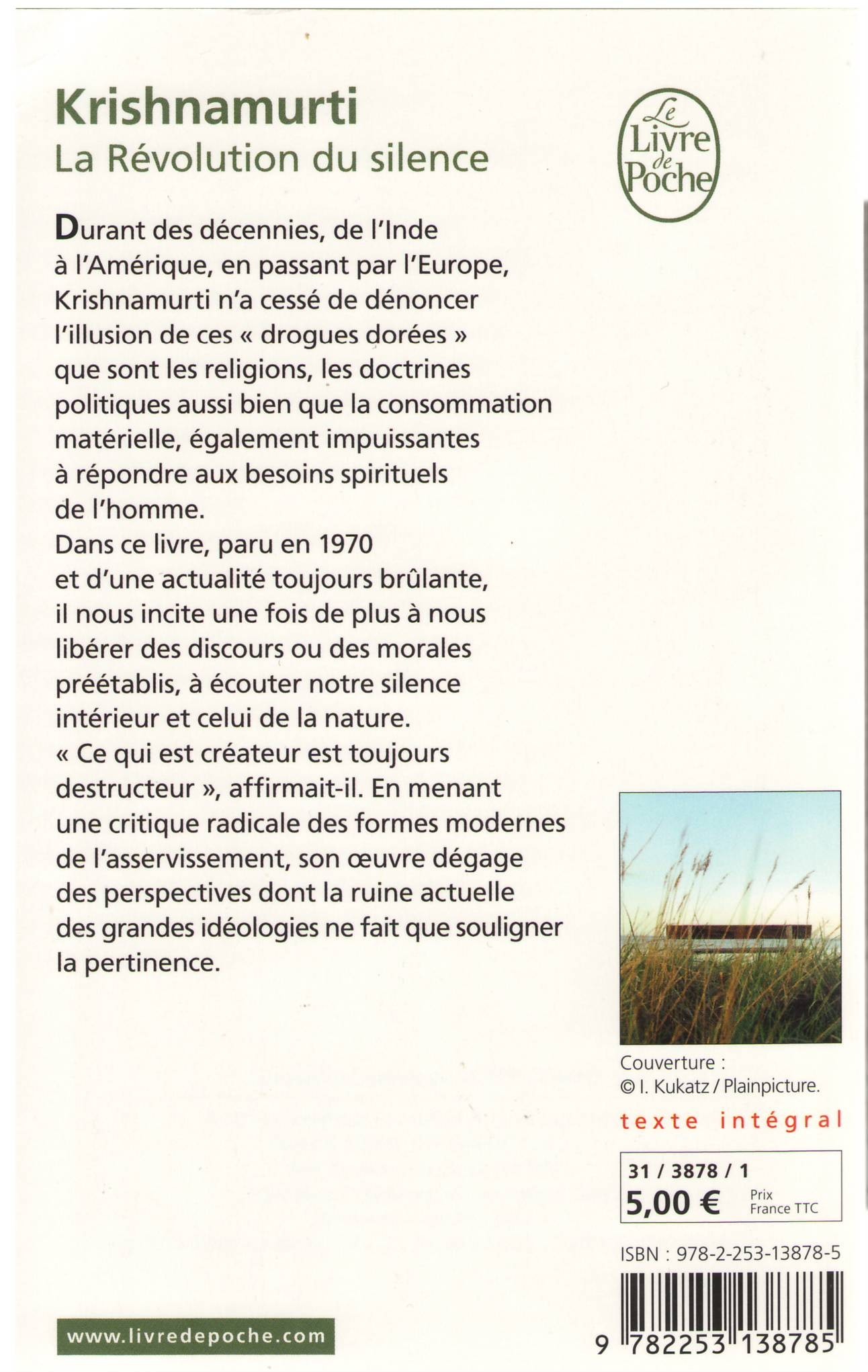 Krishnamurti
La Révolution du silence

Le Livre de Poche

Durant des décennies, de l'Inde à l'Amérique, en passant par l'Europe, Krishnamurti n'a cessé de dénoncer l'illusion de ces « drogues dorées » que sont les religions, les doctrines politiques aussi bien que la consommation matérielle, également impuissantes à répondre aux besoins spirituels de l'homme.
Dans ce livre, paru en 1970 et d'une actualité toujours brûlante, il nous incite une fois de plus à nous libérer des discours ou des morales préétablis, à écouter notre silence intérieur et celui de la nature.
« Ce qui est créateur est toujours destructeur », affirmait-il. En menant une critique radicale des formes modernes de l'asservissement, son œuvre dégage des perspectives dont la ruine actuelle des grandes idéologies ne fait que souligner la pertinence.

Couverture :
© I. Kukatz / Plainpicture.

texte intégral

31 / 3878 / 1
5,00 € Prix France TTC

ISBN : 978-2-253-13878-5

9 782253 138785

www.livredepoche.com